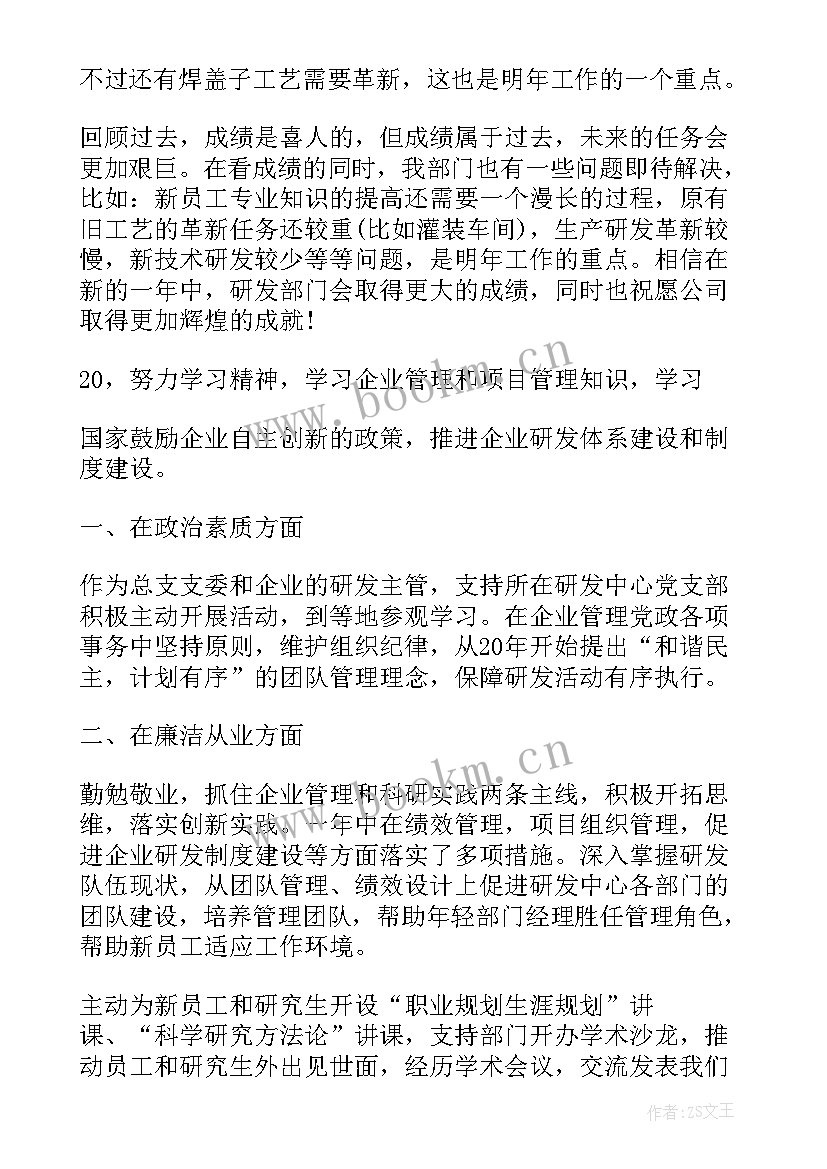 不过还有焊盖子工艺需要革新，这也是明年工作的一个重点。

回顾过去，成绩是喜人的，但成绩属于过去，未来的任务会更加艰巨。在看成绩的同时，我部门也有一些问题即待解决，比如：新员工专业知识的提高还需要一个漫长的过程，原有旧工艺的革新任务还较重(比如灌装车间)，生产研发革新较慢，新技术研发较少等等问题，是明年工作的重点。相信在新的一年中，研发部门会取得更大的成绩，同时也祝愿公司取得更加辉煌的成就！

20，努力学习精神，学习企业管理和项目管理知识，学习

国家鼓励企业自主创新的政策，推进企业研发体系建设和制度建设。

一、在政治素质方面

作为总支支委和企业的研发主管，支持所在研发中心党支部积极主动开展活动，到等地参观学习。在企业管理党政各项事务中坚持原则，维护组织纪律，从20年开始提出“和谐民主，计划有序”的团队管理理念，保障研发活动有序执行。

二、在廉洁从业方面

勤勉敬业，抓住企业管理和科研实践两条主线，积极开拓思维，落实创新实践。一年中在绩效管理，项目组织管理，促进企业研发制度建设等方面落实了多项措施。深入掌握研发队伍现状，从团队管理、绩效设计上促进研发中心各部门的团队建设，培养管理团队，帮助年轻部门经理胜任管理角色，帮助新员工适应工作环境。

主动为新员工和研究生开设“职业规划生涯规划”讲课、“科学研究方法论”讲课，支持部门开办学术沙龙，推动员工和研究生外出见世面，经历学术会议，交流发表我们

www.bookm.cn

www.bookm.cn

作者：ZS文王